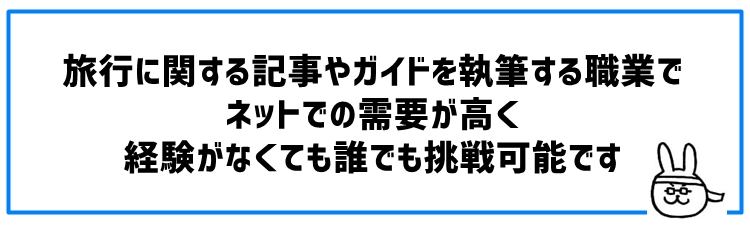 旅行に関する記事やガイドを執筆する職業で
ネットでの需要が高く
経験がなくても誰でも挑戦可能です